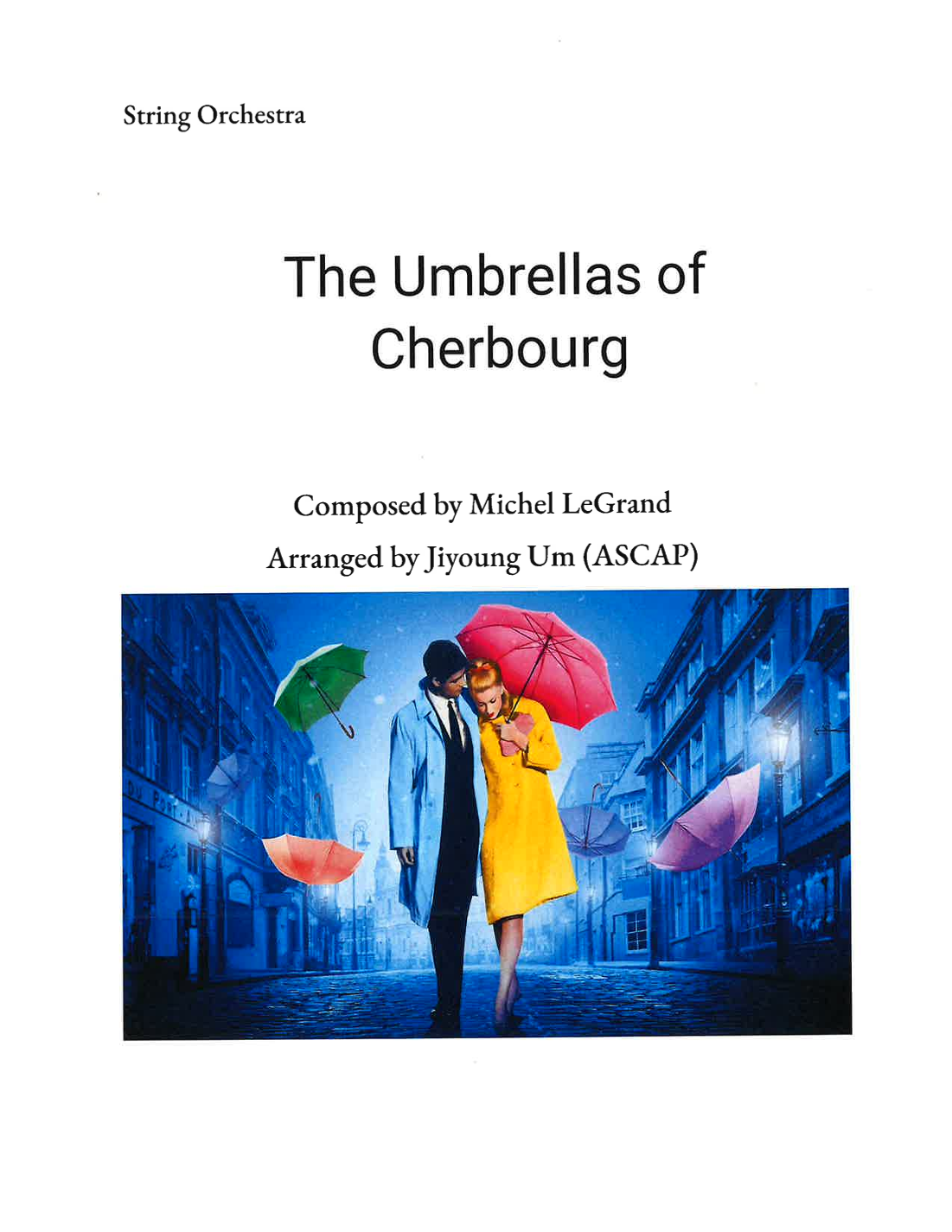 String Orchestra

The Umbrellas of Cherbourg

Composed by Michel LeGrand

Arranged by Jiyoung Um (ASCAP)